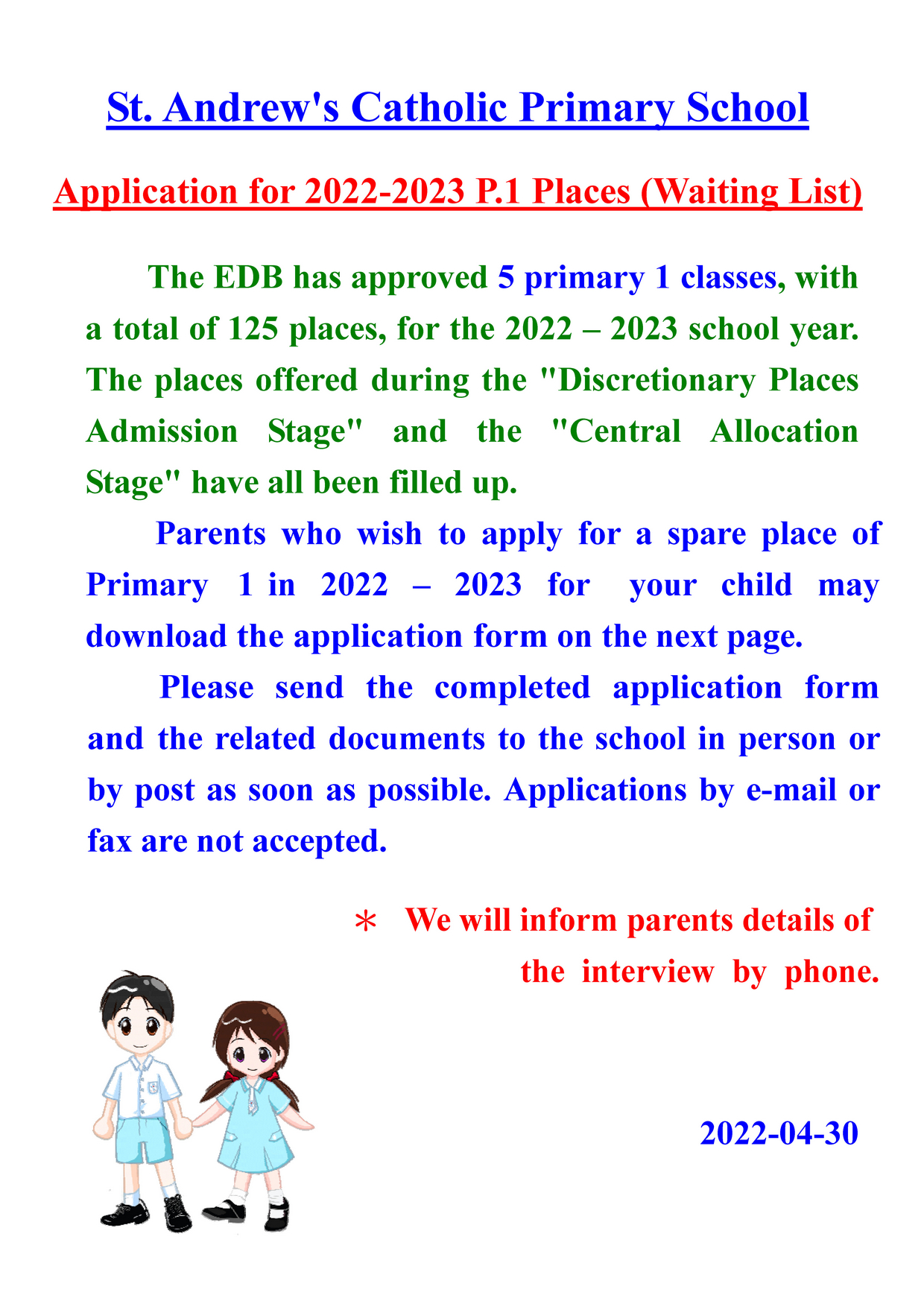 St. Andrew's Catholic Primary School

Application for 2022-2023 P.1 Places (Waiting List)

The EDB has approved 5 primary 1 classes, with a total of 125 places, for the 2022 – 2023 school year. The places offered during the "Discretionary Places Admission Stage" and the "Central Allocation Stage" have all been filled up.

Parents who wish to apply for a spare place of Primary 1 in 2022 – 2023 for your child may download the application form on the next page.

Please send the completed application form and the related documents to the school in person or by post as soon as possible. Applications by e-mail or fax are not accepted.

* We will inform parents details of the interview by phone.

2022-04-30